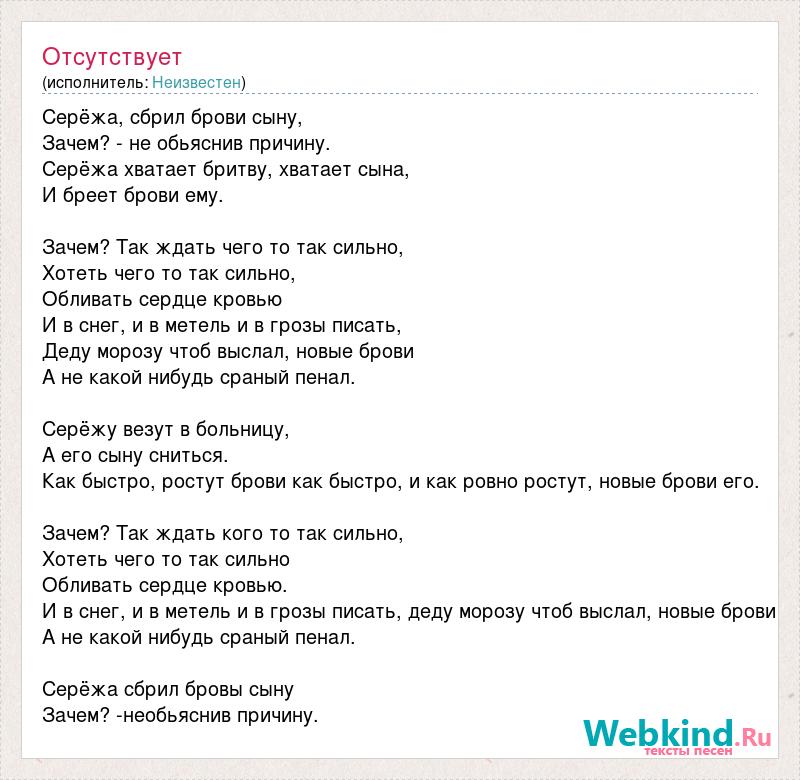 Отсутствует
(исполнитель: Неизвестен)

Серёжа, сбрил брови сыну,
Зачем? - не обьяснив причину.
Серёжа хватает бритву, хватает сына,
И бреет брови ему.

Зачем? Так ждать чего то так сильно,
Хотеть чего то так сильно,
Обливать сердце кровью
И в снег, и в метель и в грозы писать,
Деду морозу чтоб выслал, новые брови
А не какой нибудь сраный пенал.

Серёжу везут в больницу,
А его сыну сниться.
Как быстро, ростут брови как быстро, и как ровно ростут, новые брови его.

Зачем? Так ждать кого то так сильно,
Хотеть чего то так сильно
Обливать сердце кровью.
И в снег, и в метель и в грозы писать, деду морозу чтоб выслал, новые брови
А не какой нибудь сраный пенал.

Серёжа сбрил бровы сыну
Зачем? -необьяснив причину.

Webkind.Ru
тексты песен